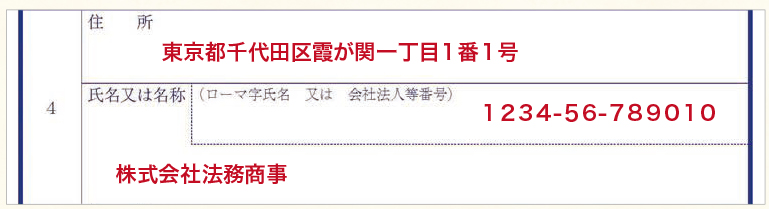 4

住　所
東京都千代田区霞が関一丁目1番1号

氏名又は名称
（ローマ字氏名　又は　会社法人等番号）
1234-56-789010

株式会社法務商事